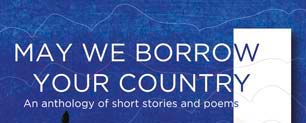 MAY WE BORROW YOUR COUNTRY

An anthology of short stories and poems